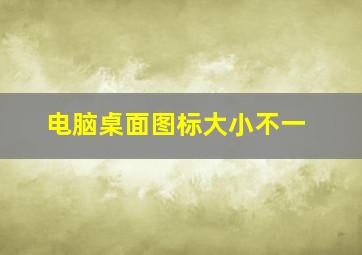 电脑桌面图标大小不一